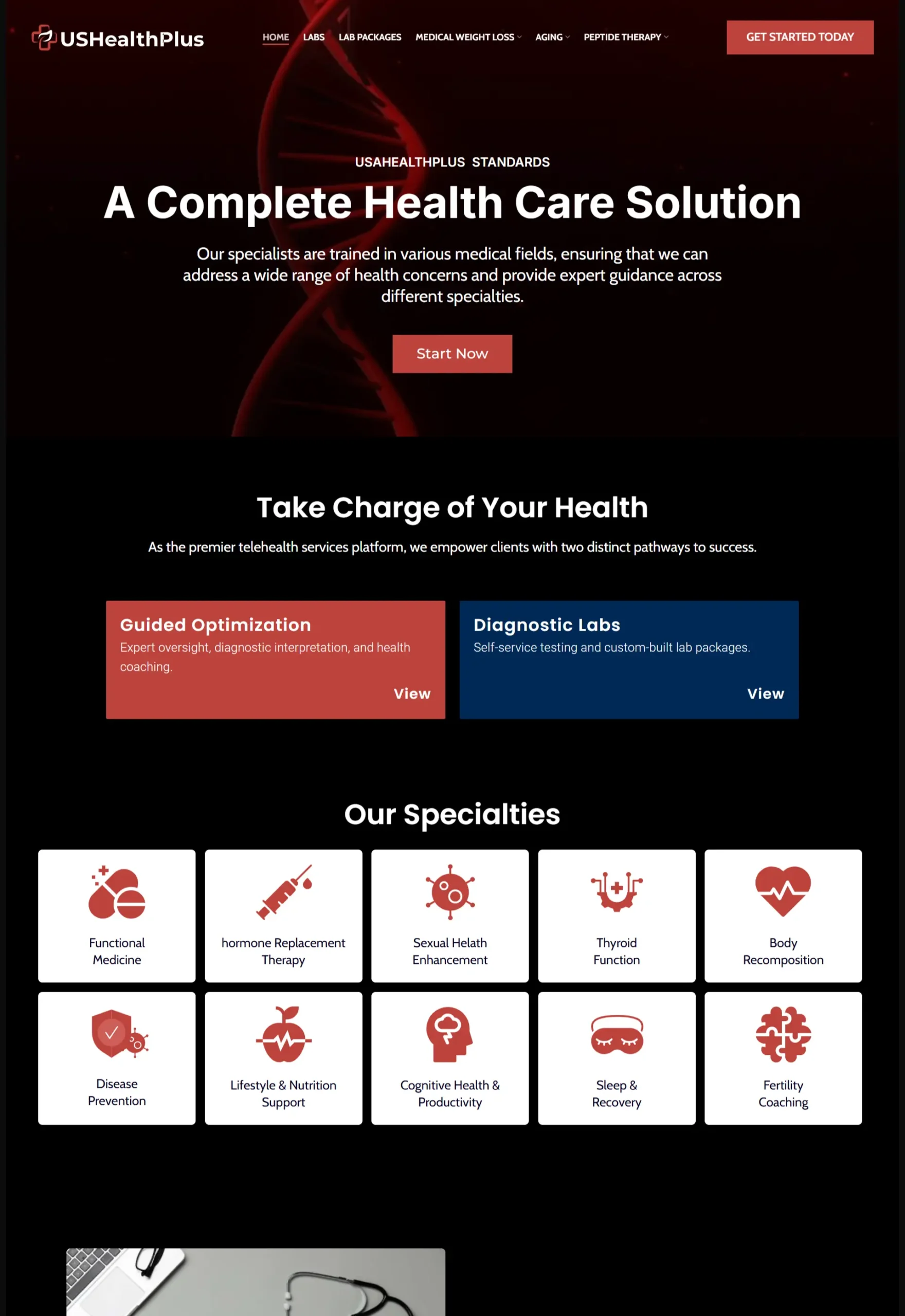 USHealthPlus

HOME LABS LAB PACKAGES MEDICAL WEIGHT LOSS AGING PEPTIDE THERAPY

GET STARTED TODAY

USAHEALTHPLUS STANDARDS

A Complete Health Care Solution

Our specialists are trained in various medical fields, ensuring that we can address a wide range of health concerns and provide expert guidance across different specialties.

Start Now

Take Charge of Your Health

As the premier telehealth services platform, we empower clients with two distinct pathways to success.

Guided Optimization
Expert oversight, diagnostic interpretation, and health coaching.
View

Diagnostic Labs
Self-service testing and custom-built lab packages.
View

Our Specialties

Functional Medicine

hormone Replacement Therapy

Sexual Helath Enhancement

Thyroid Function

Body Recomposition

Disease Prevention

Lifestyle & Nutrition Support

Cognitive Health & Productivity

Sleep & Recovery

Fertility Coaching